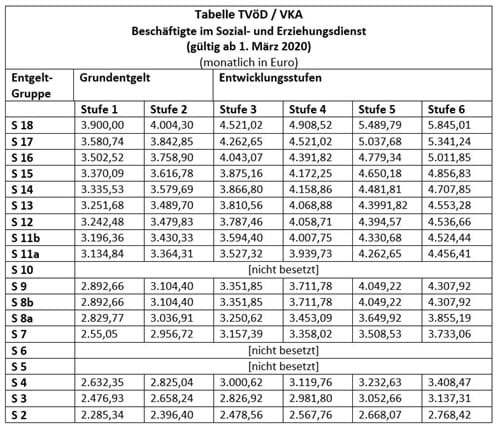 Tabelle TVöD / VKA
Beschäftigte im Sozial- und Erziehungsdienst
(gültig ab 1. März 2020)
(monatlich in Euro)

| Entgelt-Gruppe | Grundentgelt | | Entwicklungsstufen | | | |
|---|---|---|---|---|---|---|
| | Stufe 1 | Stufe 2 | Stufe 3 | Stufe 4 | Stufe 5 | Stufe 6 |
| S 18 | 3.900,00 | 4.004,30 | 4.521,02 | 4.908,52 | 5.489,79 | 5.845,01 |
| S 17 | 3.580,74 | 3.842,85 | 4.262,65 | 4.521,02 | 5.037,68 | 5.341,24 |
| S 16 | 3.502,52 | 3.758,90 | 4.043,07 | 4.391,82 | 4.779,34 | 5.011,85 |
| S 15 | 3.370,09 | 3.616,78 | 3.875,16 | 4.172,25 | 4.650,18 | 4.856,83 |
| S 14 | 3.335,53 | 3.579,69 | 3.866,80 | 4.158,86 | 4.481,81 | 4.707,85 |
| S 13 | 3.251,68 | 3.489,70 | 3.810,56 | 4.068,88 | 4.3991,82 | 4.553,28 |
| S 12 | 3.242,48 | 3.479,83 | 3.787,46 | 4.058,71 | 4.394,57 | 4.536,66 |
| S 11b | 3.196,36 | 3.430,33 | 3.594,40 | 4.007,75 | 4.330,68 | 4.524,44 |
| S 11a | 3.134,84 | 3.364,31 | 3.527,32 | 3.939,73 | 4.262,65 | 4.456,41 |
| S 10 | [nicht besetzt] | | | | | |
| S 9 | 2.892,66 | 3.104,40 | 3.351,85 | 3.711,78 | 4.049,22 | 4.307,92 |
| S 8b | 2.892,66 | 3.104,40 | 3.351,85 | 3.711,78 | 4.049,22 | 4.307,92 |
| S 8a | 2.829,77 | 3.036,91 | 3.250,62 | 3.453,09 | 3.649,92 | 3.855,19 |
| S 7 | 2.55,05 | 2.956,72 | 3.157,39 | 3.358,02 | 3.508,53 | 3.733,06 |
| S 6 | [nicht besetzt] | | | | | |
| S 5 | [nicht besetzt] | | | | | |
| S 4 | 2.632,35 | 2.825,04 | 3.000,62 | 3.119,76 | 3.232,63 | 3.408,47 |
| S 3 | 2.476,93 | 2.658,24 | 2.826,92 | 2.981,80 | 3.052,66 | 3.137,31 |
| S 2 | 2.285,34 | 2.396,40 | 2.478,56 | 2.567,76 | 2.668,07 | 2.768,42 |